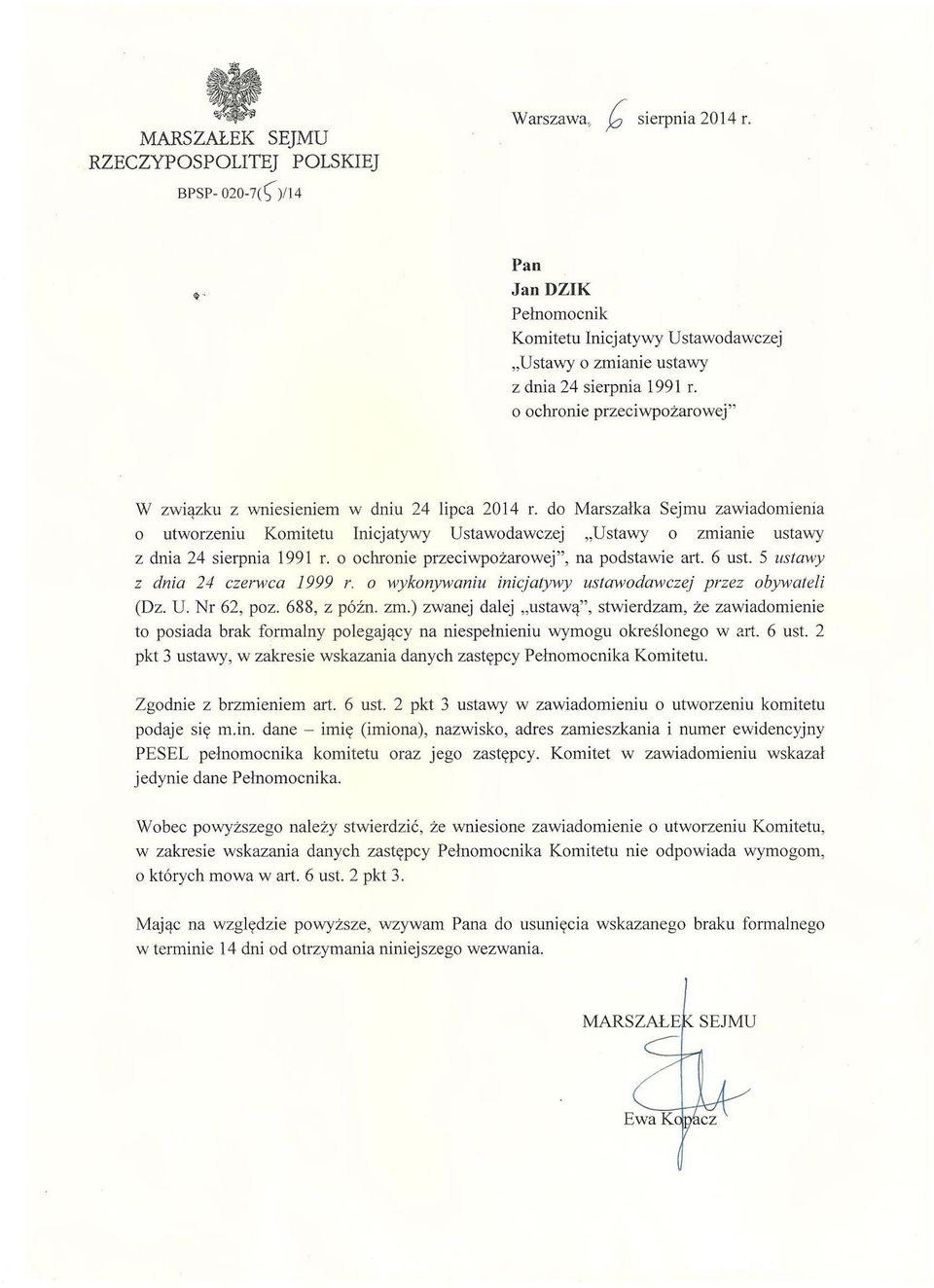 MARSZAŁEK SEJMU
RZECZYPOSPOLITEJ POLSKIEJ

BPSP- 020-7(5)/14

Warszawa, 6 sierpnia 2014 r.

Pan
Jan DZIK
Pełnomocnik
Komitetu Inicjatywy Ustawodawczej
„Ustawy o zmianie ustawy
z dnia 24 sierpnia 1991 r.
o ochronie przeciwpożarowej"

W związku z wniesieniem w dniu 24 lipca 2014 r. do Marszałka Sejmu zawiadomienia o utworzeniu Komitetu Inicjatywy Ustawodawczej „Ustawy o zmianie ustawy z dnia 24 sierpnia 1991 r. o ochronie przeciwpożarowej", na podstawie art. 6 ust. 5 ustawy z dnia 24 czerwca 1999 r. o wykonywaniu inicjatywy ustawodawczej przez obywateli (Dz. U. Nr 62, poz. 688, z późn. zm.) zwanej dalej „ustawą", stwierdzam, że zawiadomienie to posiada brak formalny polegający na niespełnieniu wymogu określonego w art. 6 ust. 2 pkt 3 ustawy, w zakresie wskazania danych zastępcy Pełnomocnika Komitetu.

Zgodnie z brzmieniem art. 6 ust. 2 pkt 3 ustawy w zawiadomieniu o utworzeniu komitetu podaje się m.in. dane – imię (imiona), nazwisko, adres zamieszkania i numer ewidencyjny PESEL pełnomocnika komitetu oraz jego zastępcy. Komitet w zawiadomieniu wskazał jedynie dane Pełnomocnika.

Wobec powyższego należy stwierdzić, że wniesione zawiadomienie o utworzeniu Komitetu, w zakresie wskazania danych zastępcy Pełnomocnika Komitetu nie odpowiada wymogom, o których mowa w art. 6 ust. 2 pkt 3.

Mając na względzie powyższe, wzywam Pana do usunięcia wskazanego braku formalnego w terminie 14 dni od otrzymania niniejszego wezwania.

MARSZAŁEK SEJMU

Ewa Kopacz